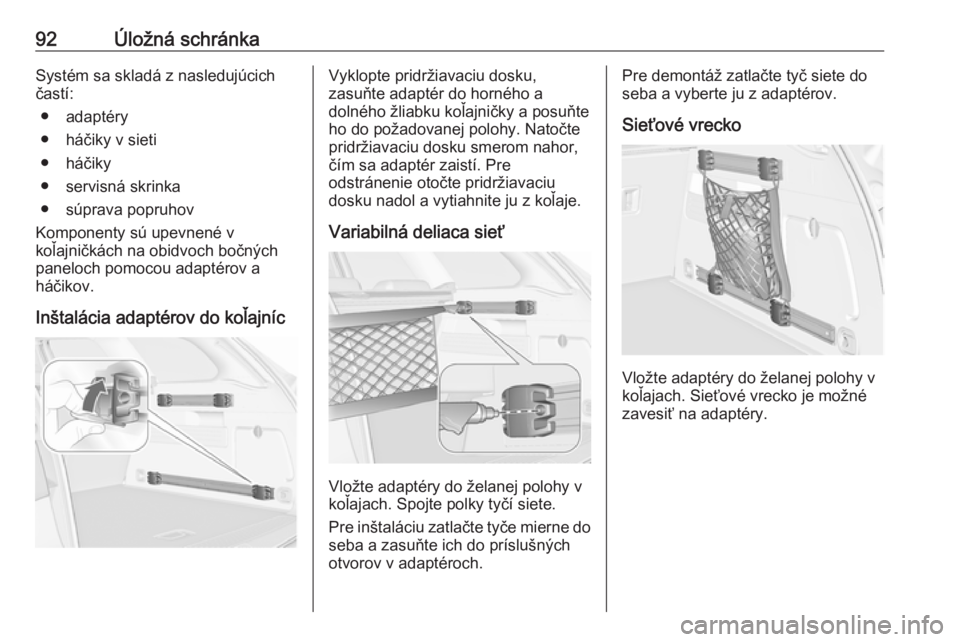 92 Úložná schránka

Systém sa skladá z nasledujúcich častí:
● adaptéry
● háčiky v sieti
● háčiky
● servisná skrinka
● súprava popruhov
Komponenty sú upevnené v koľajničkách na obidvoch bočných paneloch pomocou adaptérov a háčikov.

Inštalácia adaptérov do koľajníc

Vyklopte pridržiavaciu dosku, zasuňte adaptér do horného a dolného žliabku koľajničky a posuňte ho do požadovanej polohy. Natočte pridržiavaciu dosku smerom nahor, čím sa adaptér zaistí. Pre odstránenie otočte pridržiavaciu dosku nadol a vytiahnite ju z koľaje.

Variabilná deliaca sieť

Vložte adaptéry do želanej polohy v koľajach. Spojte polky tyčí siete.

Pre inštaláciu zatlačte tyče mierne do seba a zasuňte ich do príslušných otvorov v adaptéroch.

Pre demontáž zatlačte tyč siete do seba a vyberte ju z adaptérov.

Sieťové vrecko

Vložte adaptéry do želanej polohy v koľajach. Sieťové vrecko je možné zavesiť na adaptéry.

carmanualsonline.info